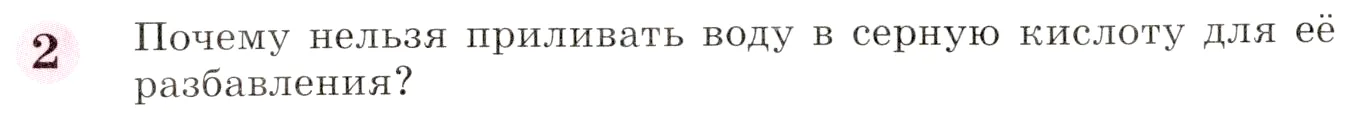 2 Почему нельзя приливать воду в серную кислоту для её разбавления?